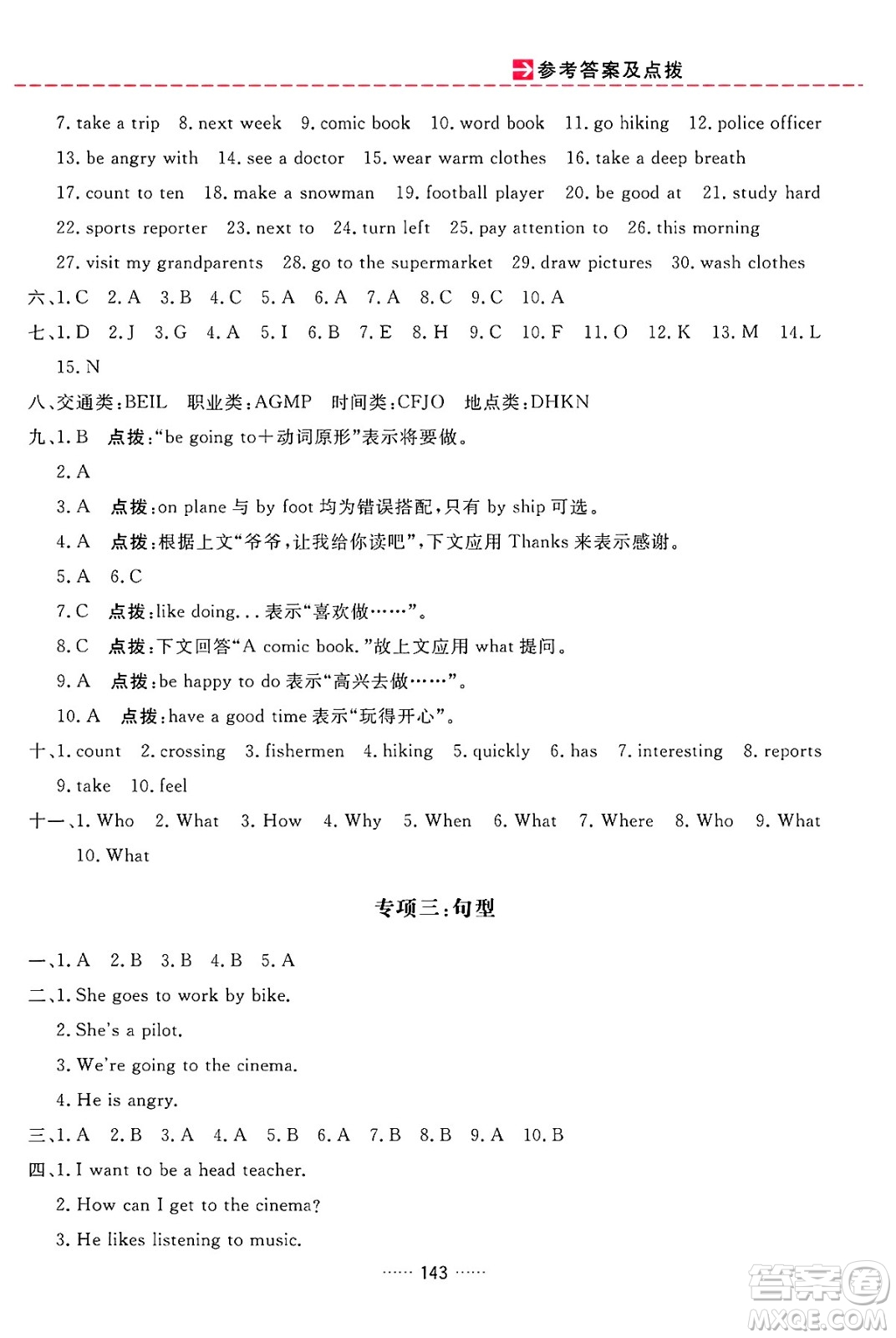 参考答案及点拨

7. take a trip 8. next week 9. comic book 10. word book 11. go hiking 12. police officer 13. be angry with 14. see a doctor 15. wear warm clothes 16. take a deep breath 17. count to ten 18. make a snowman 19. football player 20. be good at 21. study hard 22. sports reporter 23. next to 24. turn left 25. pay attention to 26. this morning 27. visit my grandparents 28. go to the supermarket 29. draw pictures 30. wash clothes

六、1. C 2. A 3. B 4. C 5. A 6. A 7. A 8. C 9. C 10. A

七、1. D 2. J 3. G 4. A 5. I 6. B 7. E 8. H 9. C 10. F 11. O 12. K 13. M 14. L 15. N

八、交通类:BEIL 职业类:AGMP 时间类:CFJO 地点类:DHKN

九、1. B 点拨:“be going to+动词原形”表示将要做。

2. A

3. A 点拨:on plane 与 by foot 均为错误搭配,只有 by ship 可选。

4. A 点拨:根据上文“爷爷,让我给你读吧”,下文应用 Thanks 来表示感谢。

5. A 6. C

7. C 点拨:like doing... 表示“喜欢做……”。

8. C 点拨:下文回答“A comic book.”故上文应用 what 提问。

9. A 点拨:be happy to do 表示“高兴去做……”。

10. A 点拨:have a good time 表示“玩得开心”。

十、1. count 2. crossing 3. fishermen 4. hiking 5. quickly 6. has 7. interesting 8. reports 9. take 10. feel

十一、1. Who 2. What 3. How 4. Why 5. When 6. What 7. Where 8. Who 9. What 10. What

专项三:句型

一、1. A 2. B 3. B 4. B 5. A

二、1. She goes to work by bike.

2. She's a pilot.

3. We're going to the cinema.

4. He is angry.

三、1. A 2. B 3. A 4. A 5. B 6. A 7. B 8. B 9. A 10. B

四、1. I want to be a head teacher.

2. How can I get to the cinema?

3. He likes listening to music.

…… 143 ……

答案圈 MXQE.COM